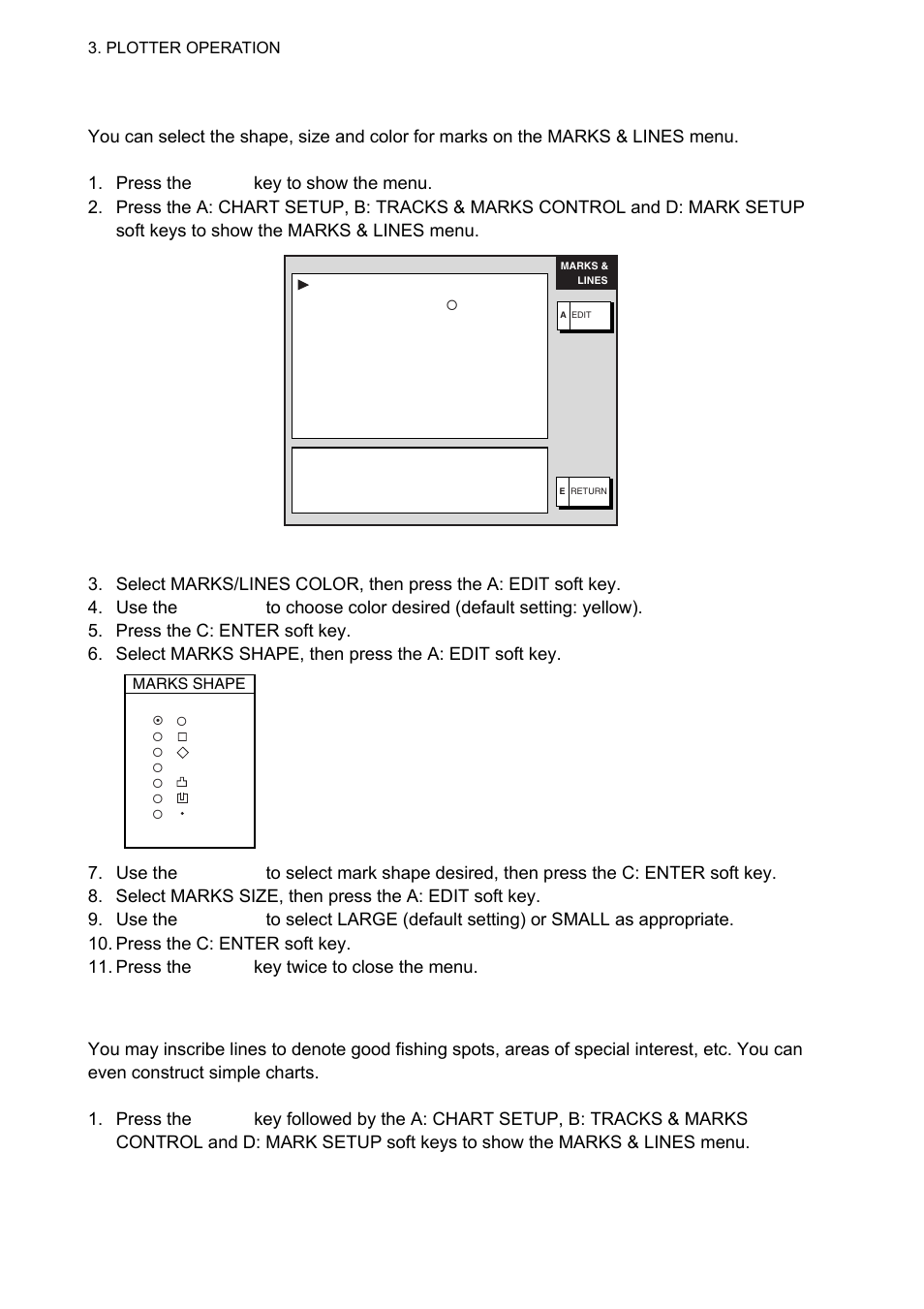 3. PLOTTER OPERATION

You can select the shape, size and color for marks on the MARKS & LINES menu.

1. Press the key to show the menu.
2. Press the A: CHART SETUP, B: TRACKS & MARKS CONTROL and D: MARK SETUP soft keys to show the MARKS & LINES menu.

MARKS & LINES

A EDIT

E RETURN

3. Select MARKS/LINES COLOR, then press the A: EDIT soft key.
4. Use the to choose color desired (default setting: yellow).
5. Press the C: ENTER soft key.
6. Select MARKS SHAPE, then press the A: EDIT soft key.

MARKS SHAPE

7. Use the to select mark shape desired, then press the C: ENTER soft key.
8. Select MARKS SIZE, then press the A: EDIT soft key.
9. Use the to select LARGE (default setting) or SMALL as appropriate.
10. Press the C: ENTER soft key.
11. Press the key twice to close the menu.

You may inscribe lines to denote good fishing spots, areas of special interest, etc. You can even construct simple charts.

1. Press the key followed by the A: CHART SETUP, B: TRACKS & MARKS CONTROL and D: MARK SETUP soft keys to show the MARKS & LINES menu.